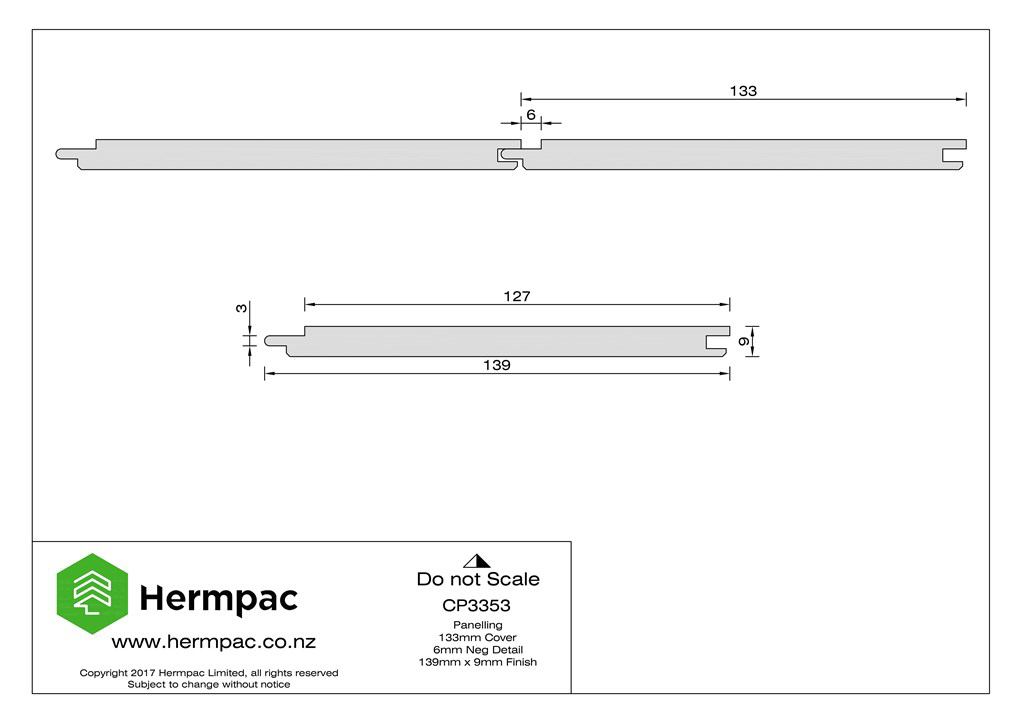 133

6

127

3

9

139

Hermpac

www.hermpac.co.nz

Copyright 2017 Hermpac Limited, all rights reserved
Subject to change without notice

Do not Scale

CP3353

Panelling
133mm Cover
6mm Neg Detail
139mm x 9mm Finish